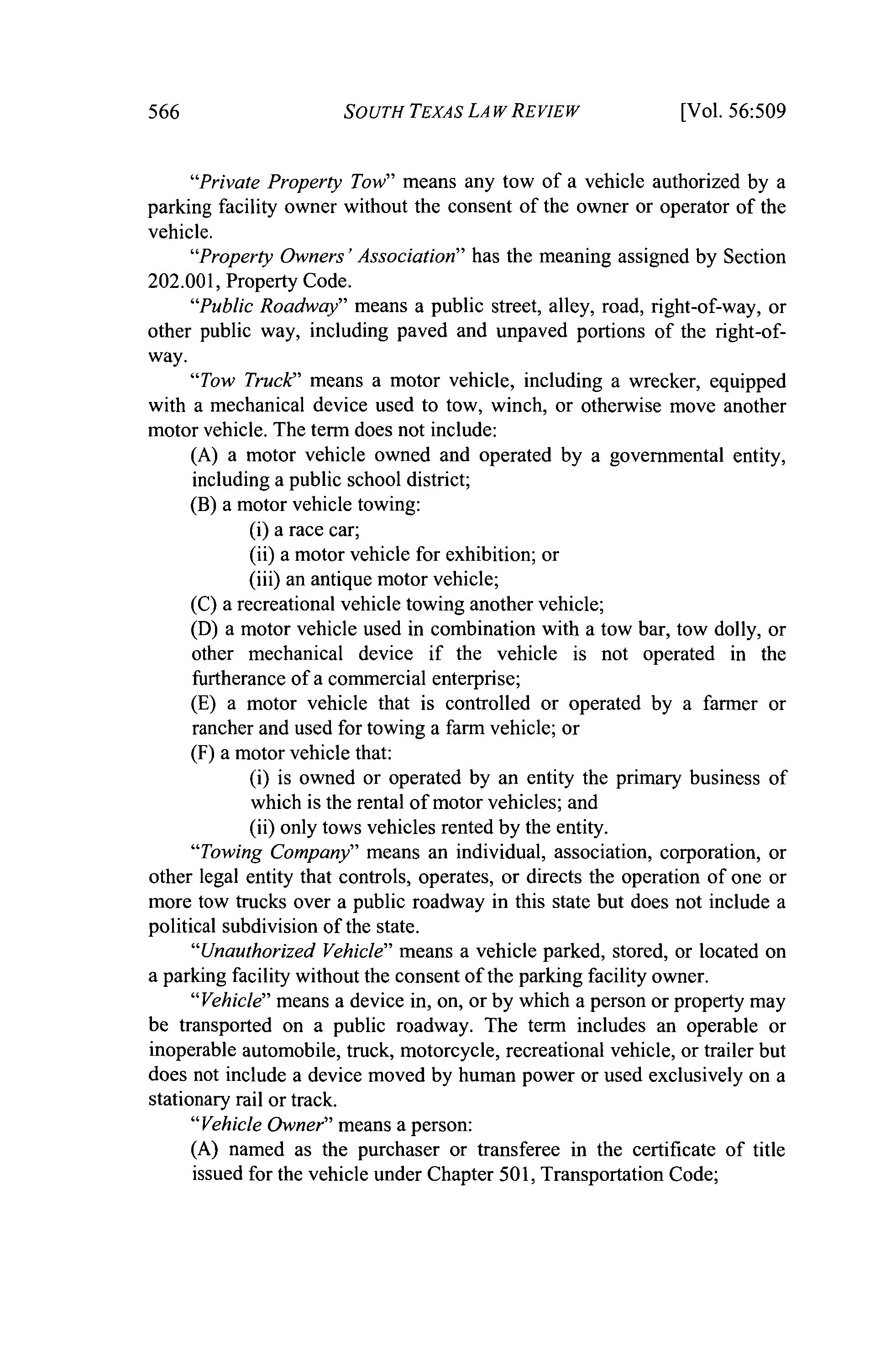 566 SOUTH TEXAS LAW REVIEW [Vol. 56:509

"Private Property Tow" means any tow of a vehicle authorized by a parking facility owner without the consent of the owner or operator of the vehicle.

"Property Owners' Association" has the meaning assigned by Section 202.001, Property Code.

"Public Roadway" means a public street, alley, road, right-of-way, or other public way, including paved and unpaved portions of the right-of-way.

"Tow Truck" means a motor vehicle, including a wrecker, equipped with a mechanical device used to tow, winch, or otherwise move another motor vehicle. The term does not include:

(A) a motor vehicle owned and operated by a governmental entity, including a public school district;

(B) a motor vehicle towing:

(i) a race car;

(ii) a motor vehicle for exhibition; or

(iii) an antique motor vehicle;

(C) a recreational vehicle towing another vehicle;

(D) a motor vehicle used in combination with a tow bar, tow dolly, or other mechanical device if the vehicle is not operated in the furtherance of a commercial enterprise;

(E) a motor vehicle that is controlled or operated by a farmer or rancher and used for towing a farm vehicle; or

(F) a motor vehicle that:

(i) is owned or operated by an entity the primary business of which is the rental of motor vehicles; and

(ii) only tows vehicles rented by the entity.

"Towing Company" means an individual, association, corporation, or other legal entity that controls, operates, or directs the operation of one or more tow trucks over a public roadway in this state but does not include a political subdivision of the state.

"Unauthorized Vehicle" means a vehicle parked, stored, or located on a parking facility without the consent of the parking facility owner.

"Vehicle" means a device in, on, or by which a person or property may be transported on a public roadway. The term includes an operable or inoperable automobile, truck, motorcycle, recreational vehicle, or trailer but does not include a device moved by human power or used exclusively on a stationary rail or track.

"Vehicle Owner" means a person:

(A) named as the purchaser or transferee in the certificate of title issued for the vehicle under Chapter 501, Transportation Code;